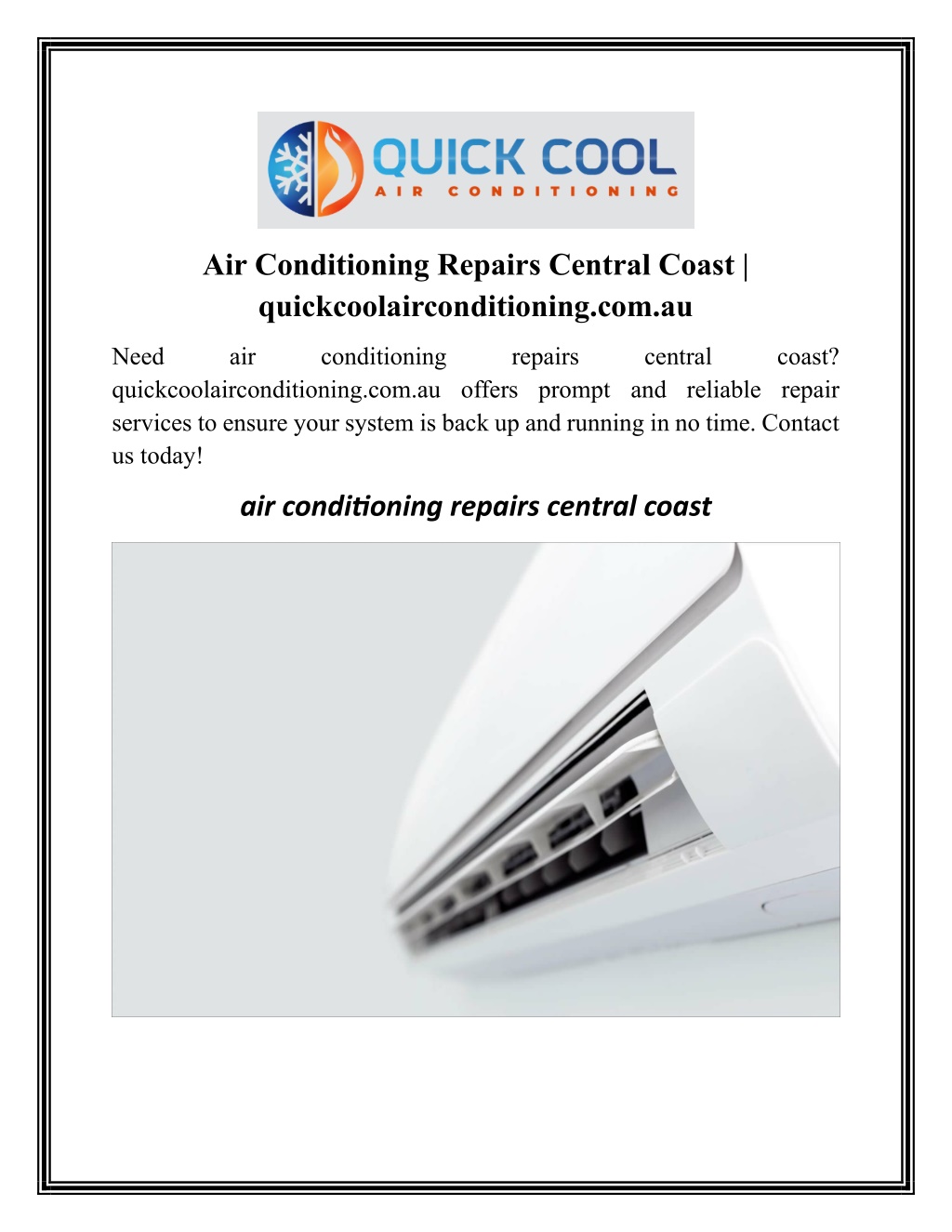 QUICK COOL
AIR CONDITIONING

Air Conditioning Repairs Central Coast | quickcoolairconditioning.com.au

Need air conditioning repairs central coast? quickcoolairconditioning.com.au offers prompt and reliable repair services to ensure your system is back up and running in no time. Contact us today!

air conditioning repairs central coast